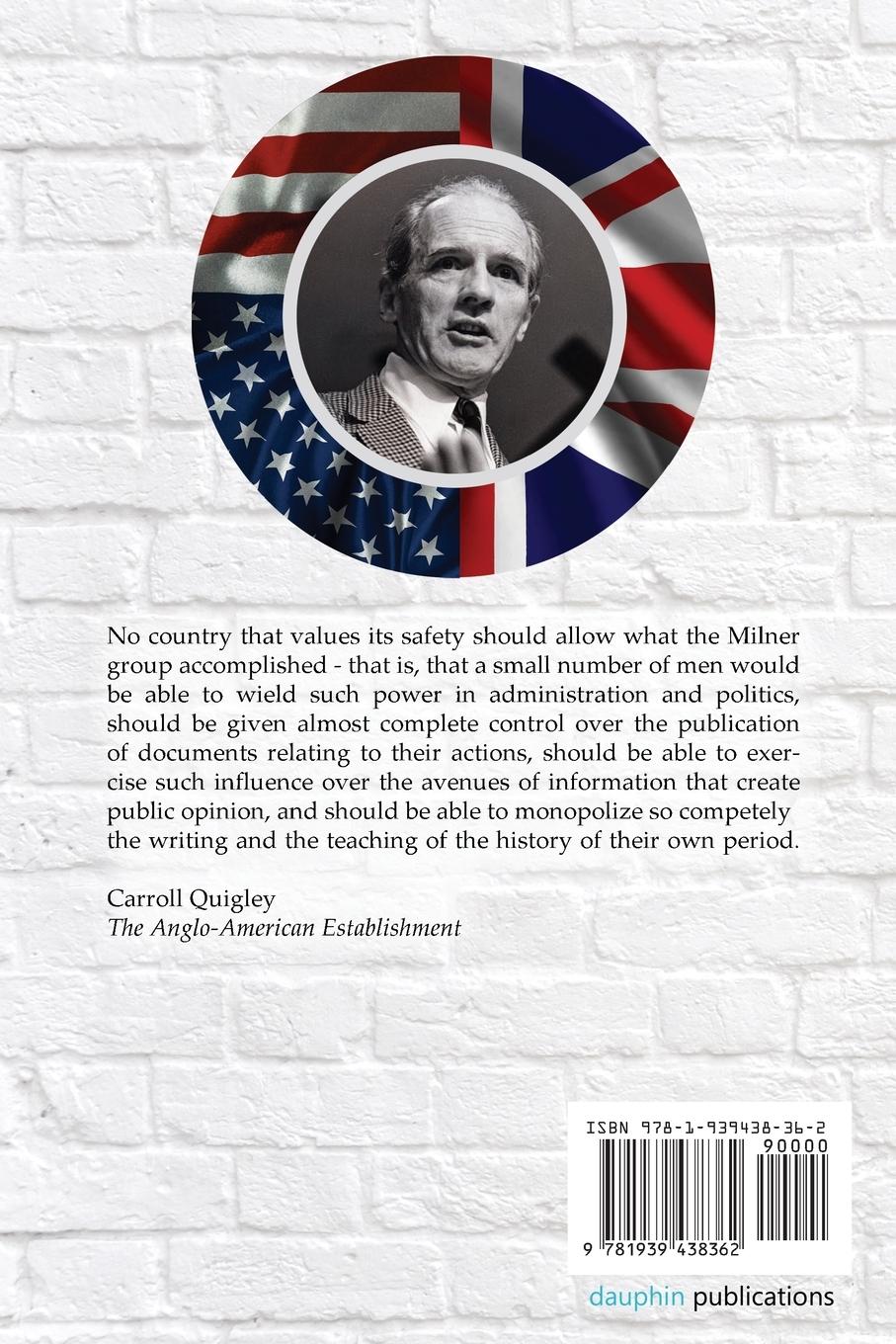 No country that values its safety should allow what the Milner group accomplished - that is, that a small number of men would be able to wield such power in administration and politics, should be given almost complete control over the publication of documents relating to their actions, should be able to exercise such influence over the avenues of information that create public opinion, and should be able to monopolize so competely the writing and the teaching of the history of their own period.

Carroll Quigley
The Anglo-American Establishment

ISBN 978-1-939438-36-2
90000
9 781939 438362

dauphin publications